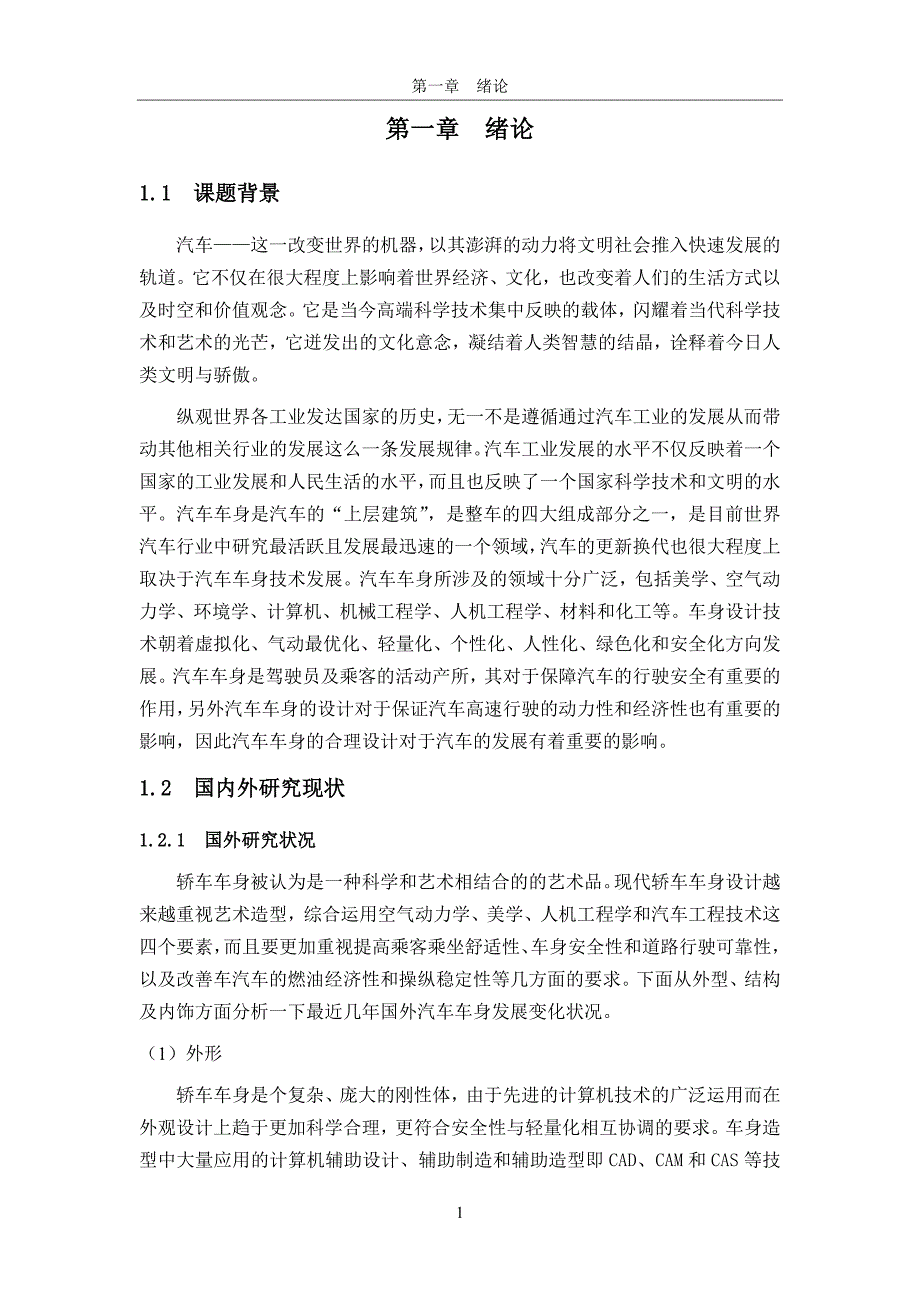 第一章 绪论

第一章 绪论

1.1 课题背景

汽车——这一改变世界的机器，以其澎湃的动力将文明社会推入快速发展的轨道。它不仅在很大程度上影响着世界经济、文化，也改变着人们的生活方式以及时空和价值观念。它是当今高端科学技术集中反映的载体，闪耀着当代科学技术和艺术的光芒，它迸发出的文化意念，凝结着人类智慧的结晶，诠释着今日人类文明与骄傲。

纵观世界各工业发达国家的历史，无一不是遵循通过汽车工业的发展从而带动其他相关行业的发展这么一条发展规律。汽车工业发展的水平不仅反映着一个国家的工业发展和人民生活的水平，而且也反映了一个国家科学技术和文明的水平。汽车车身是汽车的“上层建筑”，是整车的四大组成部分之一，是目前世界汽车行业中研究最活跃且发展最迅速的一个领域，汽车的更新换代也很大程度上取决于汽车车身技术发展。汽车车身所涉及的领域十分广泛，包括美学、空气动力学、环境学、计算机、机械工程学、人机工程学、材料和化工等。车身设计技术朝着虚拟化、气动最优化、轻量化、个性化、人性化、绿色化和安全化方向发展。汽车车身是驾驶员及乘客的活动产所，其对于保障汽车的行驶安全有重要的作用，另外汽车车身的设计对于保证汽车高速行驶的动力性和经济性也有重要的影响，因此汽车车身的合理设计对于汽车的发展有着重要的影响。

1.2 国内外研究现状

1.2.1 国外研究状况

轿车车身被认为是一种科学和艺术相结合的的艺术品。现代轿车车身设计越来越重视艺术造型，综合运用空气动力学、美学、人机工程学和汽车工程技术这四个要素，而且要更加重视提高乘客乘坐舒适性、车身安全性和道路行驶可靠性，以及改善车汽车的燃油经济性和操纵稳定性等几方面的要求。下面从外型、结构及内饰方面分析一下最近几年国外汽车车身发展变化状况。

（1）外形

轿车车身是个复杂、庞大的刚性体，由于先进的计算机技术的广泛运用而在外观设计上趋于更加科学合理，更符合安全性与轻量化相互协调的要求。车身造型中大量应用的计算机辅助设计、辅助制造和辅助造型即 CAD、CAM 和 CAS 等技

1